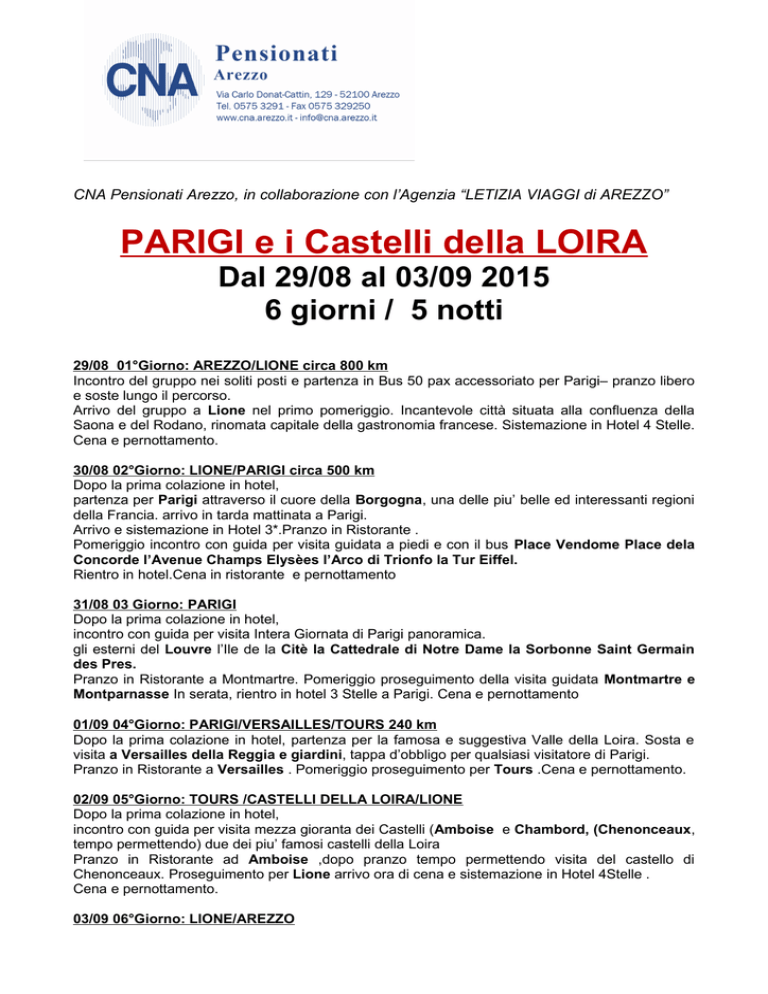 CNA Pensionati Arezzo

Via Carlo Donat-Cattin, 129 - 52100 Arezzo
Tel. 0575 3291 - Fax 0575 329250
www.cna.arezzo.it - info@cna.arezzo.it

CNA Pensionati Arezzo, in collaborazione con l'Agenzia "LETIZIA VIAGGI di AREZZO"

PARIGI e i Castelli della LOIRA
Dal 29/08 al 03/09 2015
6 giorni / 5 notti

29/08 01°Giorno: AREZZO/LIONE circa 800 km
Incontro del gruppo nei soliti posti e partenza in Bus 50 pax accessoriato per Parigi– pranzo libero e soste lungo il percorso.
Arrivo del gruppo a Lione nel primo pomeriggio. Incantevole città situata alla confluenza della Saona e del Rodano, rinomata capitale della gastronomia francese. Sistemazione in Hotel 4 Stelle. Cena e pernottamento.

30/08 02°Giorno: LIONE/PARIGI circa 500 km
Dopo la prima colazione in hotel,
partenza per Parigi attraverso il cuore della Borgogna, una delle piu' belle ed interessanti regioni della Francia. arrivo in tarda mattinata a Parigi.
Arrivo e sistemazione in Hotel 3*.Pranzo in Ristorante .
Pomeriggio incontro con guida per visita guidata a piedi e con il bus Place Vendome Place dela Concorde l'Avenue Champs Elysèes l'Arco di Trionfo la Tur Eiffel.
Rientro in hotel.Cena in ristorante e pernottamento

31/08 03 Giorno: PARIGI
Dopo la prima colazione in hotel,
incontro con guida per visita Intera Giornata di Parigi panoramica.
gli esterni del Louvre l'Ile de la Citè la Cattedrale di Notre Dame la Sorbonne Saint Germain des Pres.
Pranzo in Ristorante a Montmartre. Pomeriggio proseguimento della visita guidata Montmartre e Montparnasse In serata, rientro in hotel 3 Stelle a Parigi. Cena e pernottamento

01/09 04°Giorno: PARIGI/VERSAILLES/TOURS 240 km
Dopo la prima colazione in hotel, partenza per la famosa e suggestiva Valle della Loira. Sosta e visita a Versailles della Reggia e giardini, tappa d'obbligo per qualsiasi visitatore di Parigi.
Pranzo in Ristorante a Versailles . Pomeriggio proseguimento per Tours .Cena e pernottamento.

02/09 05°Giorno: TOURS /CASTELLI DELLA LOIRA/LIONE
Dopo la prima colazione in hotel,
incontro con guida per visita mezza gioranta dei Castelli (Amboise e Chambord, (Chenonceaux, tempo permettendo) due dei piu' famosi castelli della Loira
Pranzo in Ristorante ad Amboise ,dopo pranzo tempo permettendo visita del castello di Chenonceaux. Proseguimento per Lione arrivo ora di cena e sistemazione in Hotel 4Stelle .
Cena e pernottamento.

03/09 06°Giorno: LIONE/AREZZO